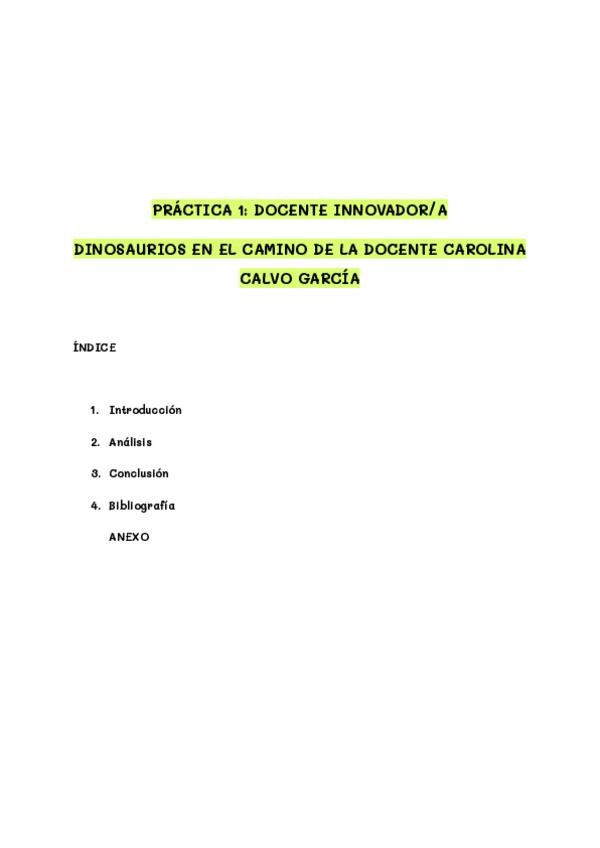 PRÁCTICA 1: DOCENTE INNOVADOR/A

DINOSAURIOS EN EL CAMINO DE LA DOCENTE CAROLINA CALVO GARCÍA

ÍNDICE

1. Introducción
2. Análisis
3. Conclusión
4. Bibliografía

ANEXO